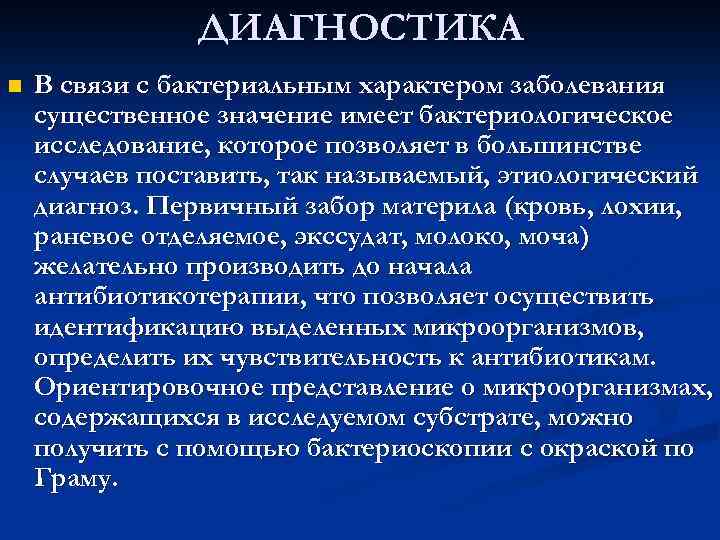 ДИАГНОСТИКА

В связи с бактериальным характером заболевания существенное значение имеет бактериологическое исследование, которое позволяет в большинстве случаев поставить, так называемый, этиологический диагноз. Первичный забор материла (кровь, лохии, раневое отделяемое, экссудат, молоко, моча) желательно производить до начала антибиотикотерапии, что позволяет осуществить идентификацию выделенных микроорганизмов, определить их чувствительность к антибиотикам. Ориентировочное представление о микроорганизмах, содержащихся в исследуемом субстрате, можно получить с помощью бактериоскопии с окраской по Граму.